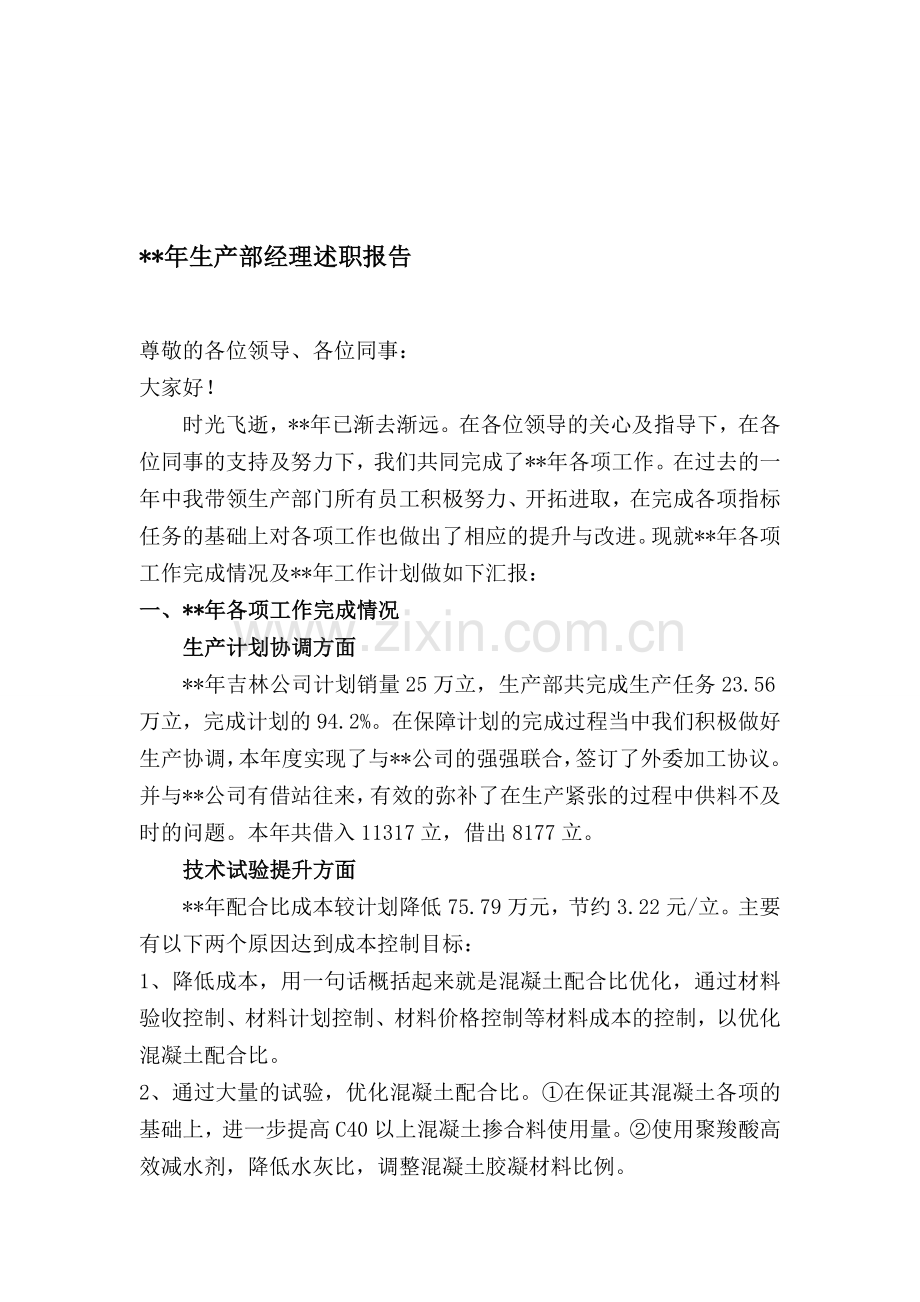 **年生产部经理述职报告

尊敬的各位领导、各位同事：
大家好！

时光飞逝，**年已渐去渐远。在各位领导的关心及指导下，在各位同事的支持及努力下，我们共同完成了**年各项工作。在过去的一年中我带领生产部门所有员工积极努力、开拓进取，在完成各项指标任务的基础上对各项工作也做出了相应的提升与改进。现就**年各项工作完成情况及**年工作计划做如下汇报：

一、**年各项工作完成情况

www.zixin.com.cn

生产计划协调方面

**年吉林公司计划销量25万立，生产部共完成生产任务23.56万立，完成计划的94.2%。在保障计划的完成过程当中我们积极做好生产协调，本年度实现了与**公司的强强联合，签订了外委加工协议。并与**公司有借站往来，有效的弥补了在生产紧张的过程中供料不及时的问题。本年共借入11317立，借出8177立。

技术试验提升方面

**年配合比成本较计划降低75.79万元，节约3.22元/立。主要有以下两个原因达到成本控制目标：

1、降低成本，用一句话概括起来就是混凝土配合比优化，通过材料验收控制、材料计划控制、材料价格控制等材料成本的控制，以优化混凝土配合比。

2、通过大量的试验，优化混凝土配合比。①在保证其混凝土各项的基础上，进一步提高C40以上混凝土掺合料使用量。②使用聚羧酸高效减水剂，降低水灰比，调整混凝土胶凝材料比例。